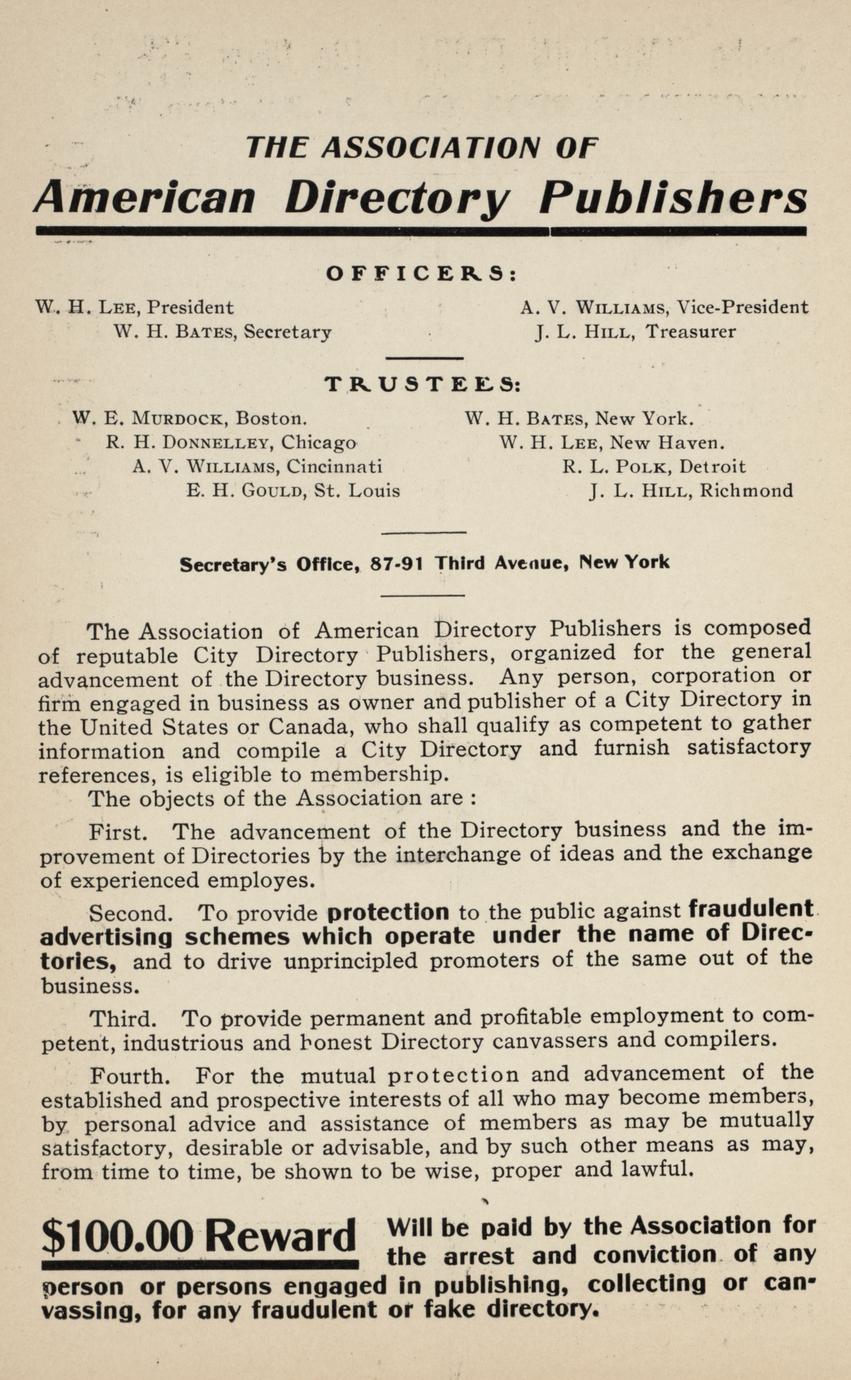 THE ASSOCIATION OF
American Directory Publishers

OFFICERS:

W. H. LEE, President
W. H. BATES, Secretary
A. V. WILLIAMS, Vice-President
J. L. HILL, Treasurer

TRUSTEES:

W. E. MURDOCK, Boston.
R. H. DONNELLEY, Chicago
A. V. WILLIAMS, Cincinnati
E. H. GOULD, St. Louis
W. H. BATES, New York.
W. H. LEE, New Haven.
R. L. POLK, Detroit
J. L. HILL, Richmond

Secretary's Office, 87-91 Third Avenue, New York

The Association of American Directory Publishers is composed of reputable City Directory Publishers, organized for the general advancement of the Directory business. Any person, corporation or firm engaged in business as owner and publisher of a City Directory in the United States or Canada, who shall qualify as competent to gather information and compile a City Directory and furnish satisfactory references, is eligible to membership.
The objects of the Association are :

First. The advancement of the Directory business and the improvement of Directories by the interchange of ideas and the exchange of experienced employes.

Second. To provide protection to the public against fraudulent advertising schemes which operate under the name of Directories, and to drive unprincipled promoters of the same out of the business.

Third. To provide permanent and profitable employment to competent, industrious and honest Directory canvassers and compilers.

Fourth. For the mutual protection and advancement of the established and prospective interests of all who may become members, by personal advice and assistance of members as may be mutually satisfactory, desirable or advisable, and by such other means as may, from time to time, be shown to be wise, proper and lawful.

$100.00 Reward Will be paid by the Association for the arrest and conviction of any person or persons engaged in publishing, collecting or canvassing, for any fraudulent or fake directory.